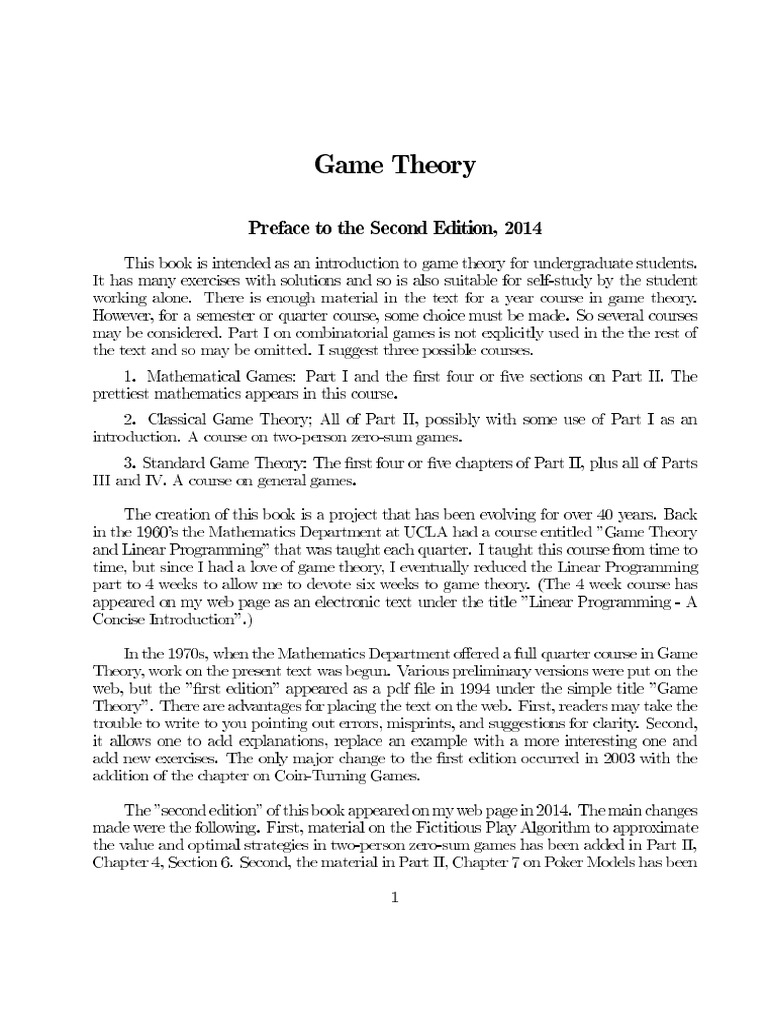 Game Theory

Preface to the Second Edition, 2014

This book is intended as an introduction to game theory for undergraduate students. It has many exercises with solutions and so is also suitable for self-study by the student working alone. There is enough material in the text for a year course in game theory. However, for a semester or quarter course, some choice must be made. So several courses may be considered. Part I on combinatorial games is not explicitly used in the the rest of the text and so may be omitted. I suggest three possible courses.

1. Mathematical Games: Part I and the first four or five sections on Part II. The prettiest mathematics appears in this course.

2. Classical Game Theory; All of Part II, possibly with some use of Part I as an introduction. A course on two-person zero-sum games.

3. Standard Game Theory: The first four or five chapters of Part II, plus all of Parts III and IV. A course on general games.

The creation of this book is a project that has been evolving for over 40 years. Back in the 1960's the Mathematics Department at UCLA had a course entitled "Game Theory and Linear Programming" that was taught each quarter. I taught this course from time to time, but since I had a love of game theory, I eventually reduced the Linear Programming part to 4 weeks to allow me to devote six weeks to game theory. (The 4 week course has appeared on my web page as an electronic text under the title "Linear Programming - A Concise Introduction".)

In the 1970s, when the Mathematics Department offered a full quarter course in Game Theory, work on the present text was begun. Various preliminary versions were put on the web, but the "first edition" appeared as a pdf file in 1994 under the simple title "Game Theory". There are advantages for placing the text on the web. First, readers may take the trouble to write to you pointing out errors, misprints, and suggestions for clarity. Second, it allows one to add explanations, replace an example with a more interesting one and add new exercises. The only major change to the first edition occurred in 2003 with the addition of the chapter on Coin-Turning Games.

The "second edition" of this book appeared on my web page in 2014. The main changes made were the following. First, material on the Fictitious Play Algorithm to approximate the value and optimal strategies in two-person zero-sum games has been added in Part II, Chapter 4, Section 6. Second, the material in Part II, Chapter 7 on Poker Models has been

1